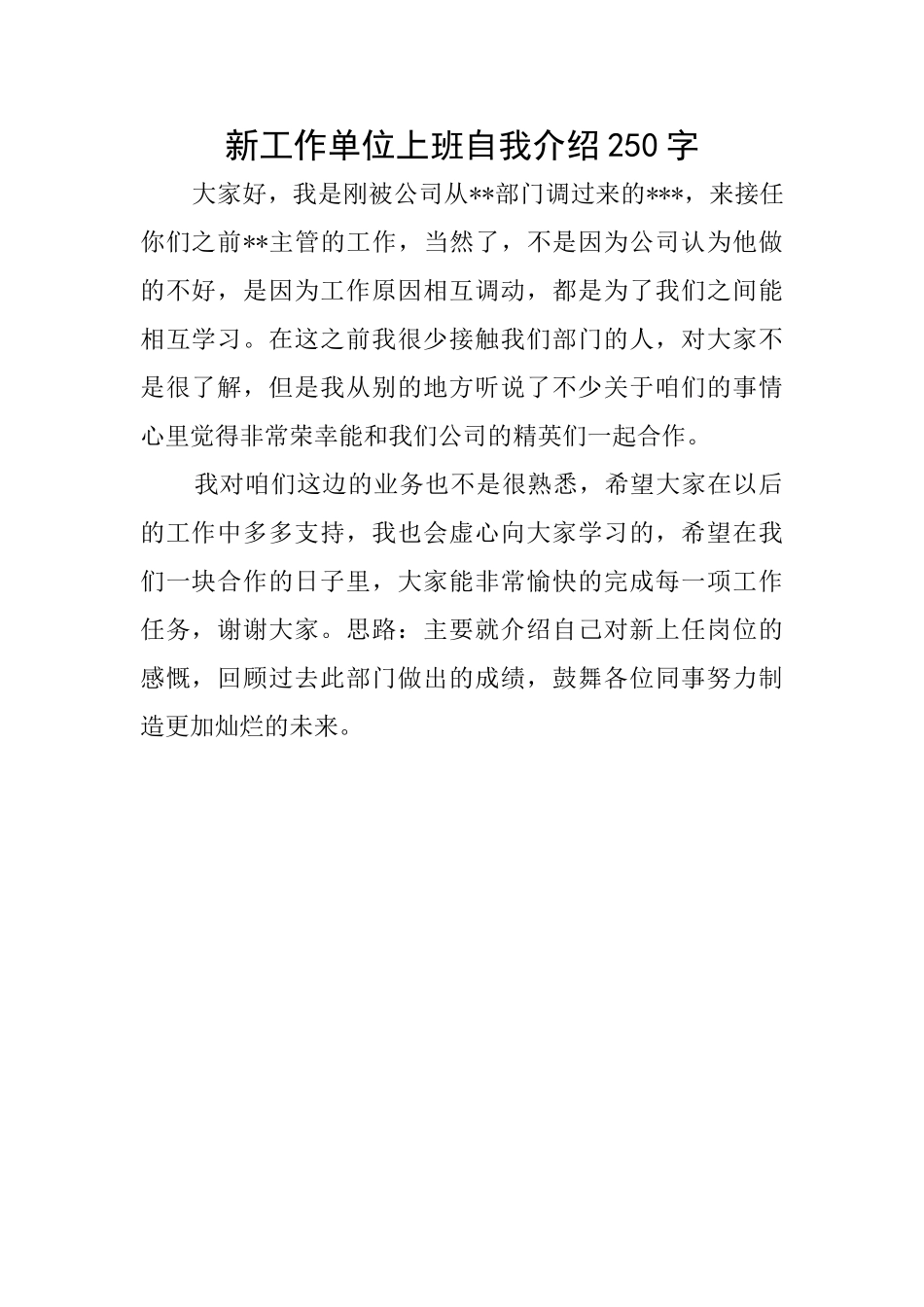 新工作单位上班自我介绍250字

大家好，我是刚被公司从**部门调过来的***，来接任你们之前**主管的工作，当然了，不是因为公司认为他做的不好，是因为工作原因相互调动，都是为了我们之间能相互学习。在这之前我很少接触我们部门的人，对大家不是很了解，但是我从别的地方听说了不少关于咱们的事情心里觉得非常荣幸能和我们公司的精英们一起合作。

我对咱们这边的业务也不是很熟悉，希望大家在以后的工作中多多支持，我也会虚心向大家学习的，希望在我们一块合作的日子里，大家能非常愉快的完成每一项工作任务，谢谢大家。思路：主要就介绍自己对新上任岗位的感慨，回顾过去此部门做出的成绩，鼓舞各位同事努力制造更加灿烂的未来。